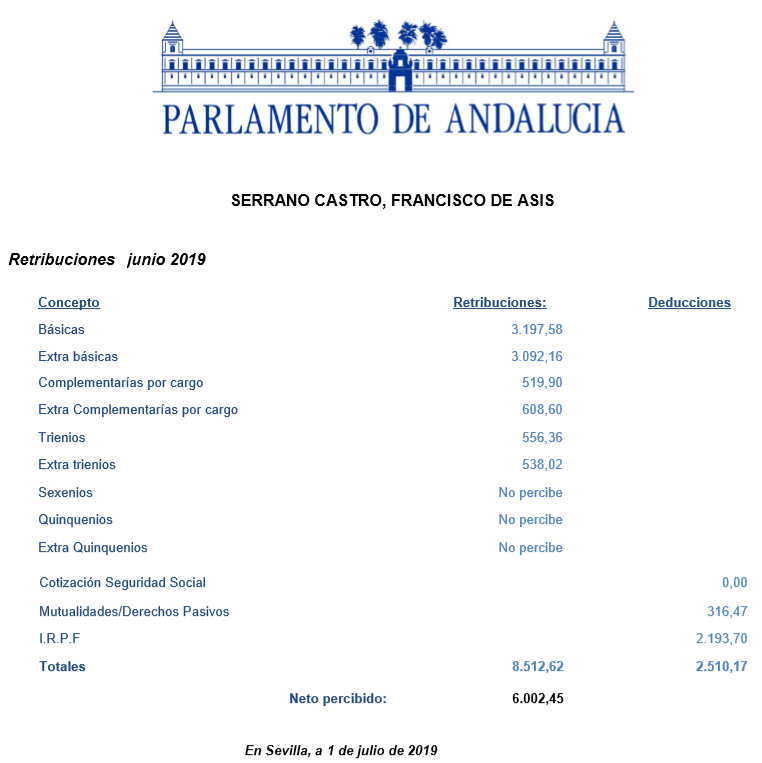 PARLAMENTO DE ANDALUCIA

SERRANO CASTRO, FRANCISCO DE ASIS

Retribuciones junio 2019

| Concepto | Retribuciones: | Deducciones |
|---|---|---|
| Básicas | 3.197,58 | |
| Extra básicas | 3.092,16 | |
| Complementarías por cargo | 519,90 | |
| Extra Complementarías por cargo | 608,60 | |
| Trienios | 556,36 | |
| Extra trienios | 538,02 | |
| Sexenios | No percibe | |
| Quinquenios | No percibe | |
| Extra Quinquenios | No percibe | |
| Cotización Seguridad Social | | 0,00 |
| Mutualidades/Derechos Pasivos | | 316,47 |
| I.R.P.F | | 2.193,70 |
| Totales | 8.512,62 | 2.510,17 |

Neto percibido: 6.002,45

En Sevilla, a 1 de julio de 2019